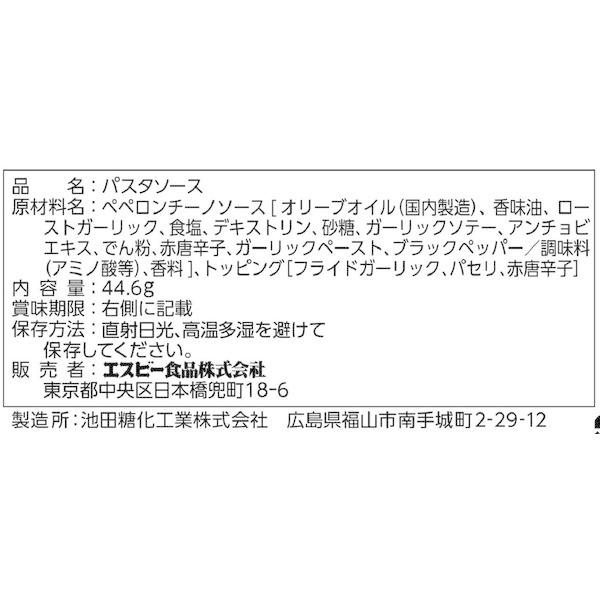 品　　名：パスタソース
原材料名：ペペロンチーノソース［オリーブオイル（国内製造）、香味油、ローストガーリック、食塩、デキストリン、砂糖、ガーリックソテー、アンチョビエキス、でん粉、赤唐辛子、ガーリックペースト、ブラックペッパー／調味料（アミノ酸等）、香料］、トッピング［フライドガーリック、パセリ、赤唐辛子］
内 容 量：44.6g
賞味期限：右側に記載
保存方法：直射日光、高温多湿を避けて保存してください。
販 売 者：エスビー食品株式会社
東京都中央区日本橋兜町18-6
製造所：池田糖化工業株式会社　広島県福山市南手城町2-29-12